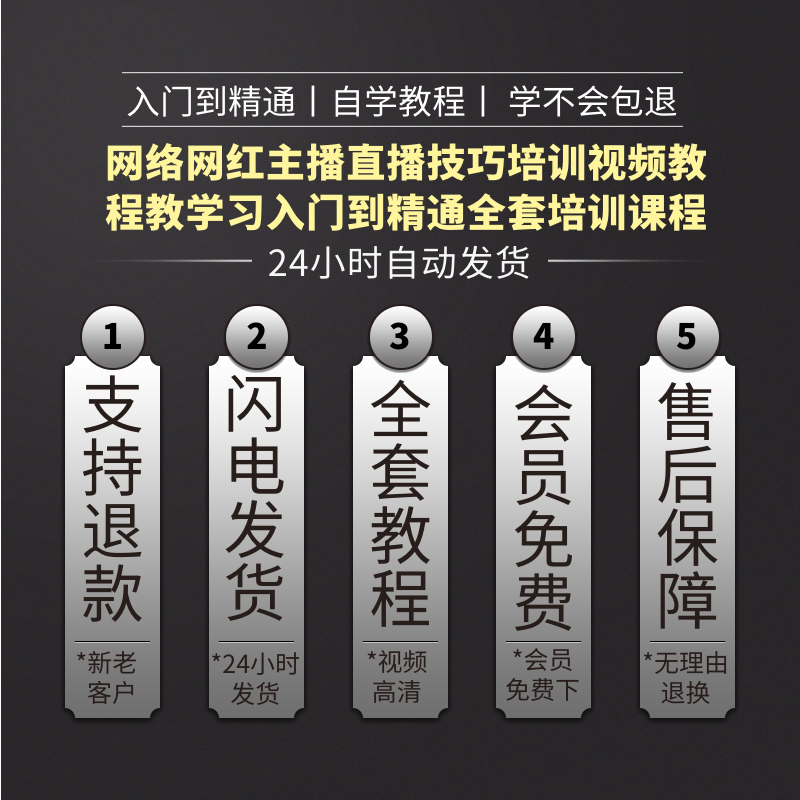 入门到精通 | 自学教程 | 学不会包退

网络网红主播直播技巧培训视频教程教学习入门到精通全套培训课程

24小时自动发货

1
支持退款
*新老客户

2
闪电发货
*24小时发货

3
全套教程
*视频高清

4
会员免费
*会员免费下

5
售后保障
*无理由退换